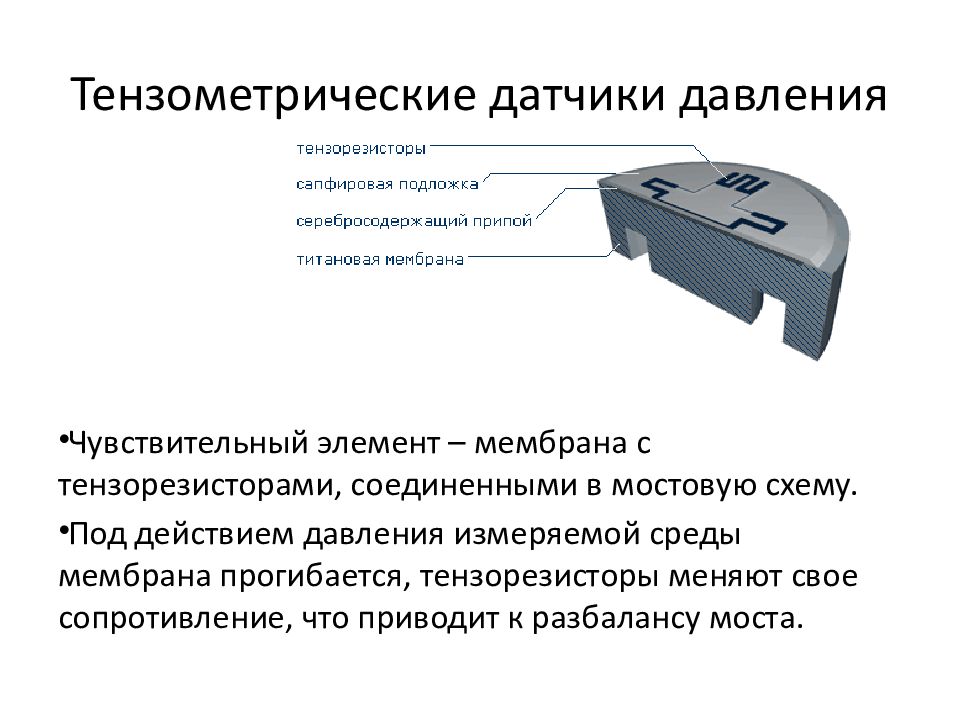 Тензометрические датчики давления

тензорезисторы

сапфировая подложка

серебросодержащий припой

титановая мембрана

•Чувствительный элемент – мембрана с тензорезисторами, соединенными в мостовую схему.

•Под действием давления измеряемой среды мембрана прогибается, тензорезисторы меняют свое сопротивление, что приводит к разбалансу моста.